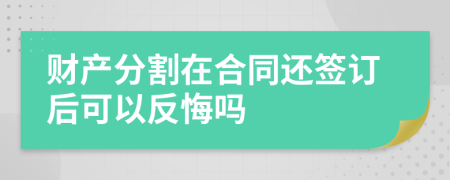 财产分割在合同还签订后可以反悔吗